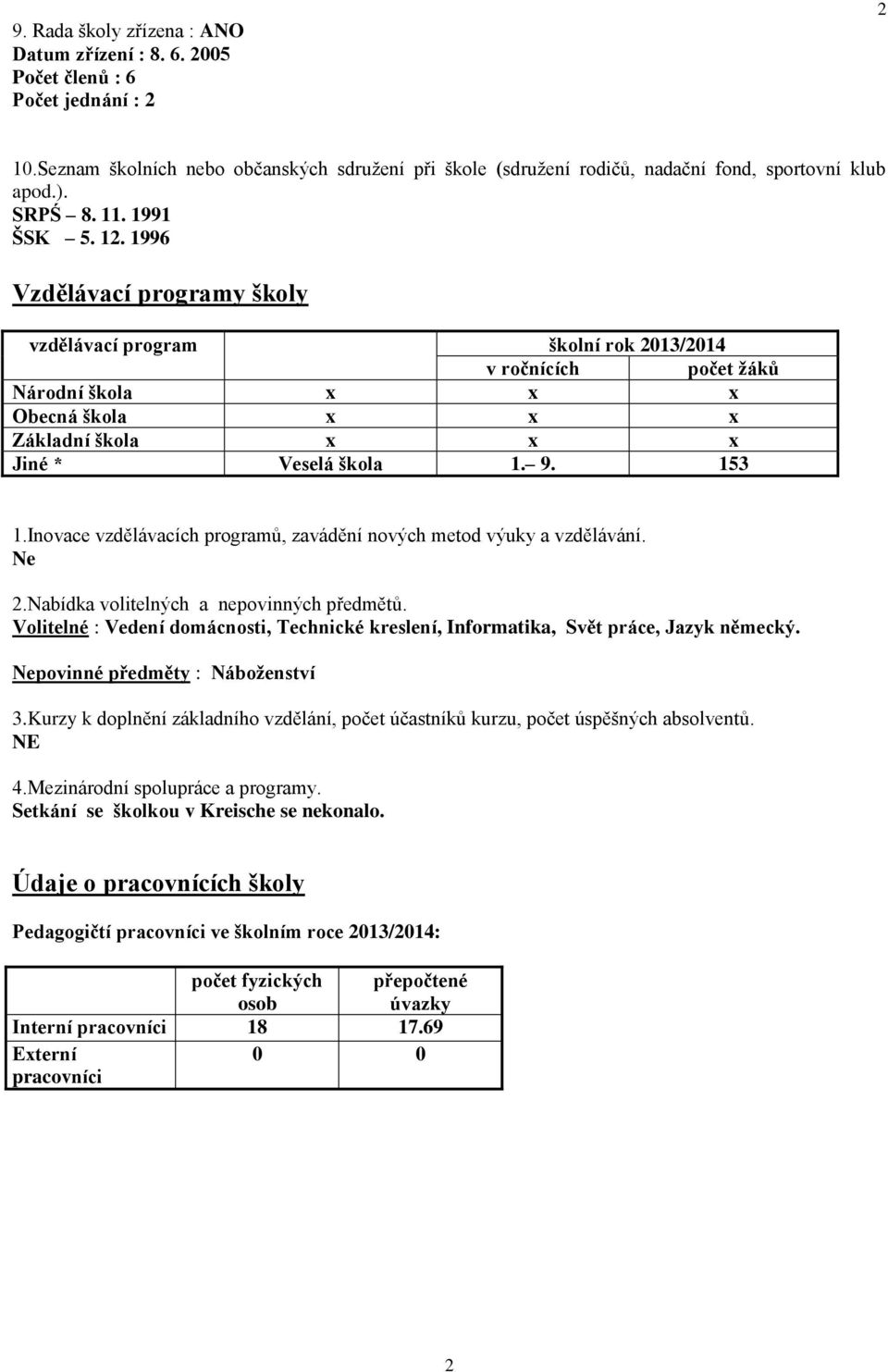 2

9. Rada školy zřízena : ANO
Datum zřízení : 8. 6. 2005
Počet členů : 6
Počet jednání : 2

10.Seznam školních nebo občanských sdružení při škole (sdružení rodičů, nadační fond, sportovní klub apod.).
SRPŠ – 8. 11. 1991
ŠSK – 5. 12. 1996

Vzdělávací programy školy

| vzdělávací program | | školní rok 2013/2014 | |
|---|---|---|---|
| | | v ročnících | počet žáků |
| Národní škola | x | x | x |
| Obecná škola | x | x | x |
| Základní škola | x | x | x |
| Jiné * | Veselá škola | 1.– 9. | 153 |

1.Inovace vzdělávacích programů, zavádění nových metod výuky a vzdělávání.
Ne

2.Nabídka volitelných a nepovinných předmětů.
Volitelné : Vedení domácnosti, Technické kreslení, Informatika, Svět práce, Jazyk německý.

Nepovinné předměty : Náboženství

3.Kurzy k doplnění základního vzdělání, počet účastníků kurzu, počet úspěšných absolventů.
NE

4.Mezinárodní spolupráce a programy.
Setkání se školkou v Kreische se nekonalo.

Údaje o pracovnících školy

Pedagogičtí pracovníci ve školním roce 2013/2014:

| | počet fyzických osob | přepočtené úvazky |
|---|---|---|
| Interní pracovníci | 18 | 17.69 |
| Externí pracovníci | 0 | 0 |

2